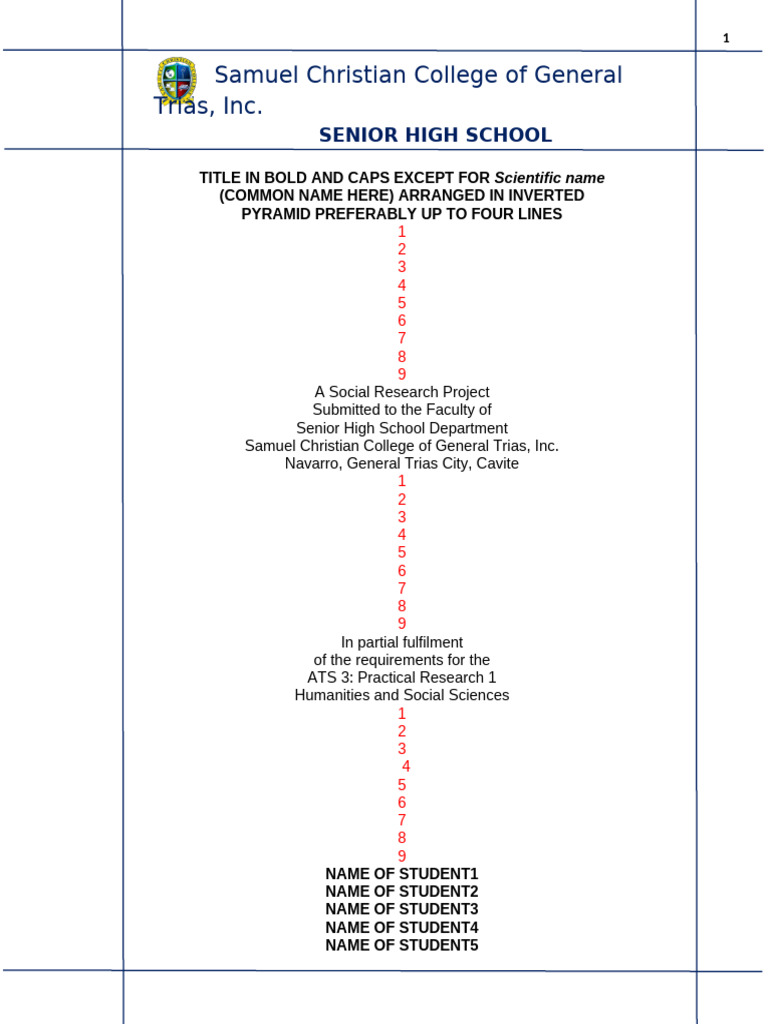 1

Samuel Christian College of General Trias, Inc.

SENIOR HIGH SCHOOL

TITLE IN BOLD AND CAPS EXCEPT FOR Scientific name
(COMMON NAME HERE) ARRANGED IN INVERTED
PYRAMID PREFERABLY UP TO FOUR LINES
1
2
3
4
5
6
7
8
9
A Social Research Project
Submitted to the Faculty of
Senior High School Department
Samuel Christian College of General Trias, Inc.
Navarro, General Trias City, Cavite
1
2
3
4
5
6
7
8
9
In partial fulfilment
of the requirements for the
ATS 3: Practical Research 1
Humanities and Social Sciences
1
2
3
4
5
6
7
8
9
NAME OF STUDENT1
NAME OF STUDENT2
NAME OF STUDENT3
NAME OF STUDENT4
NAME OF STUDENT5